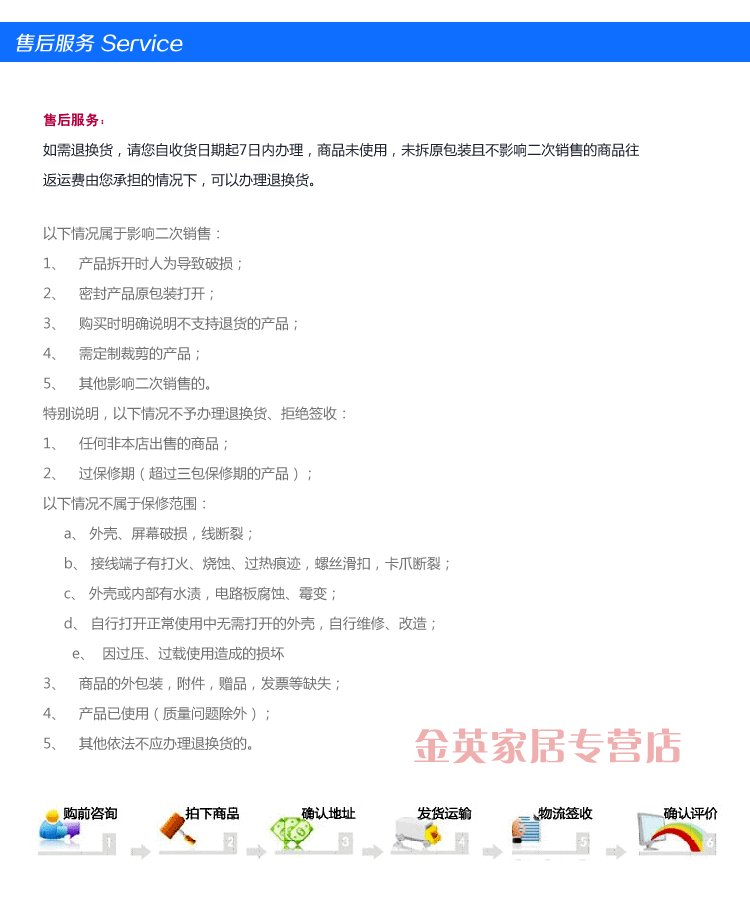 售后服务 Service

售后服务：

如需退换货，请您自收货日期起7日内办理，商品未使用，未拆原包装且不影响二次销售的商品往返运费由您承担的情况下，可以办理退换货。

以下情况属于影响二次销售：

1、 产品拆开时人为导致破损；

2、 密封产品原包装打开；

3、 购买时明确说明不支持退货的产品；

4、 需定制裁剪的产品；

5、 其他影响二次销售的。

特别说明，以下情况不予办理退换货、拒绝签收：

1、 任何非本店出售的商品；

2、 过保修期（超过三包保修期的产品）；

以下情况不属于保修范围：

a、 外壳、屏幕破损，线断裂；

b、 接线端子有打火、烧蚀、过热痕迹，螺丝滑扣，卡爪断裂；

c、 外壳或内部有水渍，电路板腐蚀、霉变；

d、 自行打开正常使用中无需打开的外壳，自行维修、改造；

e、 因过压、过载使用造成的损坏

3、 商品的外包装，附件，赠品，发票等缺失；

4、 产品已使用（质量问题除外）；

5、 其他依法不应办理退换货的。

金英家居专营店

购前咨询 1
拍下商品 2
确认地址 3
发货运输 4
物流签收 5
确认评价 6